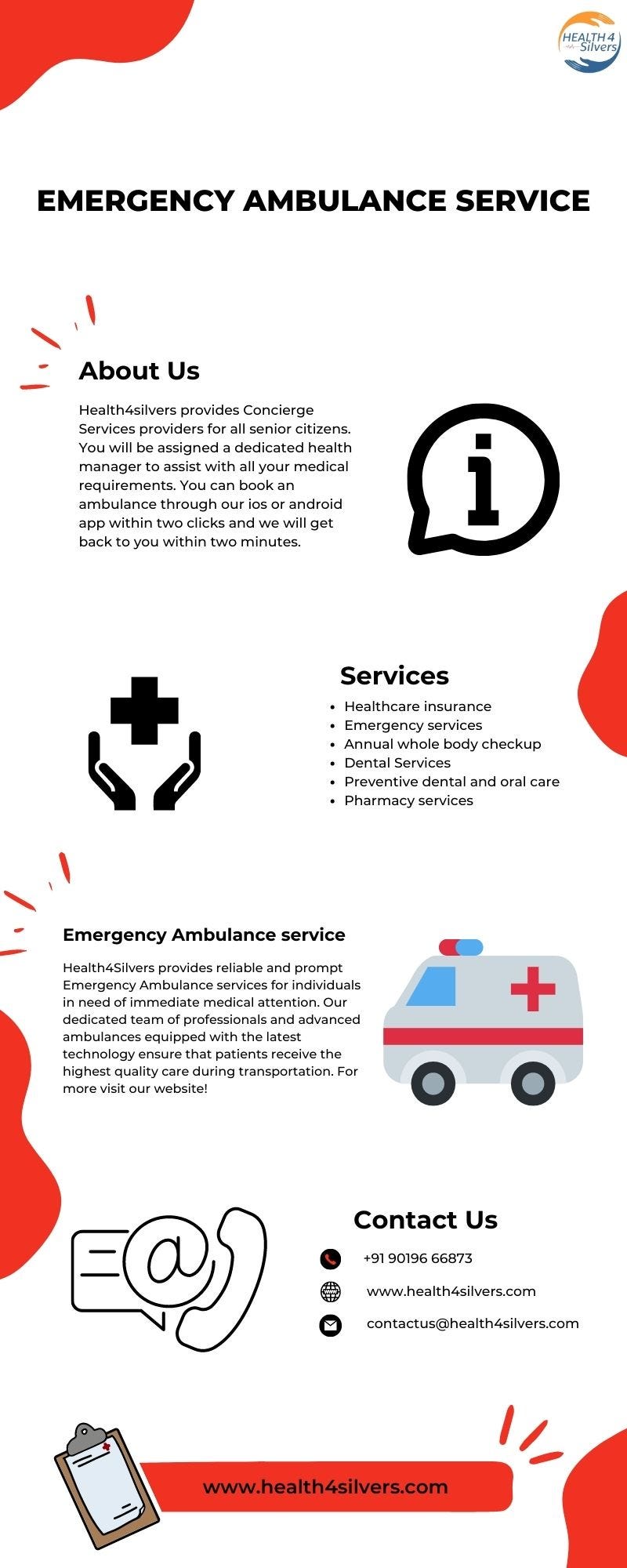 HEALTH 4 Silvers

EMERGENCY AMBULANCE SERVICE

About Us

Health4silvers provides Concierge Services providers for all senior citizens. You will be assigned a dedicated health manager to assist with all your medical requirements. You can book an ambulance through our ios or android app within two clicks and we will get back to you within two minutes.

Services

- Healthcare insurance
- Emergency services
- Annual whole body checkup
- Dental Services
- Preventive dental and oral care
- Pharmacy services

Emergency Ambulance service

Health4Silvers provides reliable and prompt Emergency Ambulance services for individuals in need of immediate medical attention. Our dedicated team of professionals and advanced ambulances equipped with the latest technology ensure that patients receive the highest quality care during transportation. For more visit our website!

Contact Us

+91 90196 66873

www.health4silvers.com

contactus@health4silvers.com

www.health4silvers.com